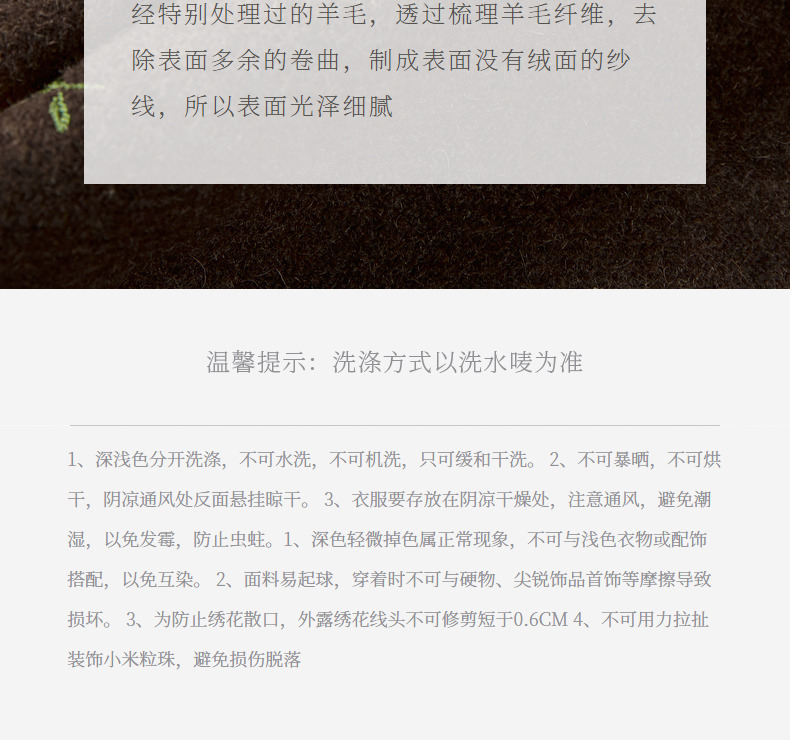 经特别处理过的羊毛，透过梳理羊毛纤维，去除表面多余的卷曲，制成表面没有绒面的纱线，所以表面光泽细腻

温馨提示：洗涤方式以洗水唛为准

1、深浅色分开洗涤，不可水洗，不可机洗，只可缓和干洗。2、不可暴晒，不可烘干，阴凉通风处反面悬挂晾干。3、衣服要存放在阴凉干燥处，注意通风，避免潮湿，以免发霉，防止虫蛀。1、深色轻微掉色属正常现象，不可与浅色衣物或配饰搭配，以免互染。2、面料易起球，穿着时不可与硬物、尖锐饰品首饰等摩擦导致损坏。3、为防止绣花散口，外露绣花线头不可修剪短于0.6CM 4、不可用力拉扯装饰小米粒珠，避免损伤脱落